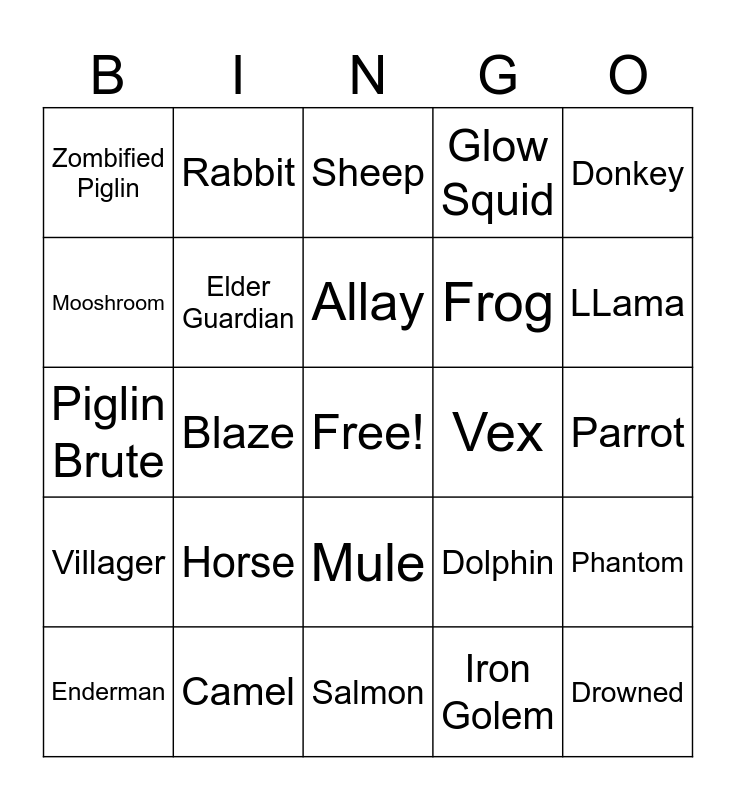 | B | I | N | G | O |
|---|---|---|---|---|
| Zombified Piglin | Rabbit | Sheep | Glow Squid | Donkey |
| Mooshroom | Elder Guardian | Allay | Frog | LLama |
| Piglin Brute | Blaze | Free! | Vex | Parrot |
| Villager | Horse | Mule | Dolphin | Phantom |
| Enderman | Camel | Salmon | Iron Golem | Drowned |